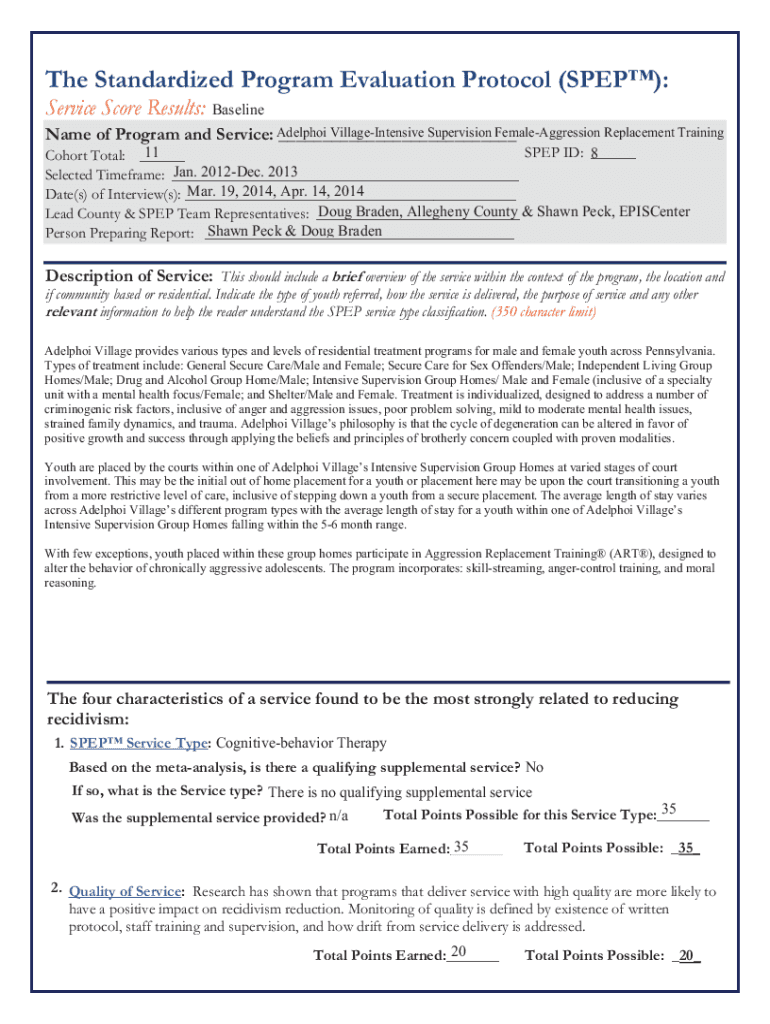 The Standardized Program Evaluation Protocol (SPEP™):

Service Score Results: Baseline

Name of Program and Service: Adelphoi Village-Intensive Supervision Female-Aggression Replacement Training

Cohort Total: 11 SPEP ID: 8

Selected Timeframe: Jan. 2012-Dec. 2013

Date(s) of Interview(s): Mar. 19, 2014, Apr. 14, 2014

Lead County & SPEP Team Representatives: Doug Braden, Allegheny County & Shawn Peck, EPISCenter

Person Preparing Report: Shawn Peck & Doug Braden

Description of Service: This should include a brief overview of the service within the context of the program, the location and if community based or residential. Indicate the type of youth referred, how the service is delivered, the purpose of service and any other relevant information to help the reader understand the SPEP service type classification. (350 character limit)

Adelphoi Village provides various types and levels of residential treatment programs for male and female youth across Pennsylvania. Types of treatment include: General Secure Care/Male and Female; Secure Care for Sex Offenders/Male; Independent Living Group Homes/Male; Drug and Alcohol Group Home/Male; Intensive Supervision Group Homes/ Male and Female (inclusive of a specialty unit with a mental health focus/Female; and Shelter/Male and Female. Treatment is individualized, designed to address a number of criminogenic risk factors, inclusive of anger and aggression issues, poor problem solving, mild to moderate mental health issues, strained family dynamics, and trauma. Adelphoi Village's philosophy is that the cycle of degeneration can be altered in favor of positive growth and success through applying the beliefs and principles of brotherly concern coupled with proven modalities.

Youth are placed by the courts within one of Adelphoi Village's Intensive Supervision Group Homes at varied stages of court involvement. This may be the initial out of home placement for a youth or placement here may be upon the court transitioning a youth from a more restrictive level of care, inclusive of stepping down a youth from a secure placement. The average length of stay varies across Adelphoi Village's different program types with the average length of stay for a youth within one of Adelphoi Village's Intensive Supervision Group Homes falling within the 5-6 month range.

With few exceptions, youth placed within these group homes participate in Aggression Replacement Training® (ART®), designed to alter the behavior of chronically aggressive adolescents. The program incorporates: skill-streaming, anger-control training, and moral reasoning.

The four characteristics of a service found to be the most strongly related to reducing recidivism:

1. SPEP™ Service Type: Cognitive-behavior Therapy

Based on the meta-analysis, is there a qualifying supplemental service? No

If so, what is the Service type? There is no qualifying supplemental service

Was the supplemental service provided? n/a Total Points Possible for this Service Type: 35

Total Points Earned: 35 Total Points Possible: 35

2. Quality of Service: Research has shown that programs that deliver service with high quality are more likely to have a positive impact on recidivism reduction. Monitoring of quality is defined by existence of written protocol, staff training and supervision, and how drift from service delivery is addressed.

Total Points Earned: 20 Total Points Possible: 20